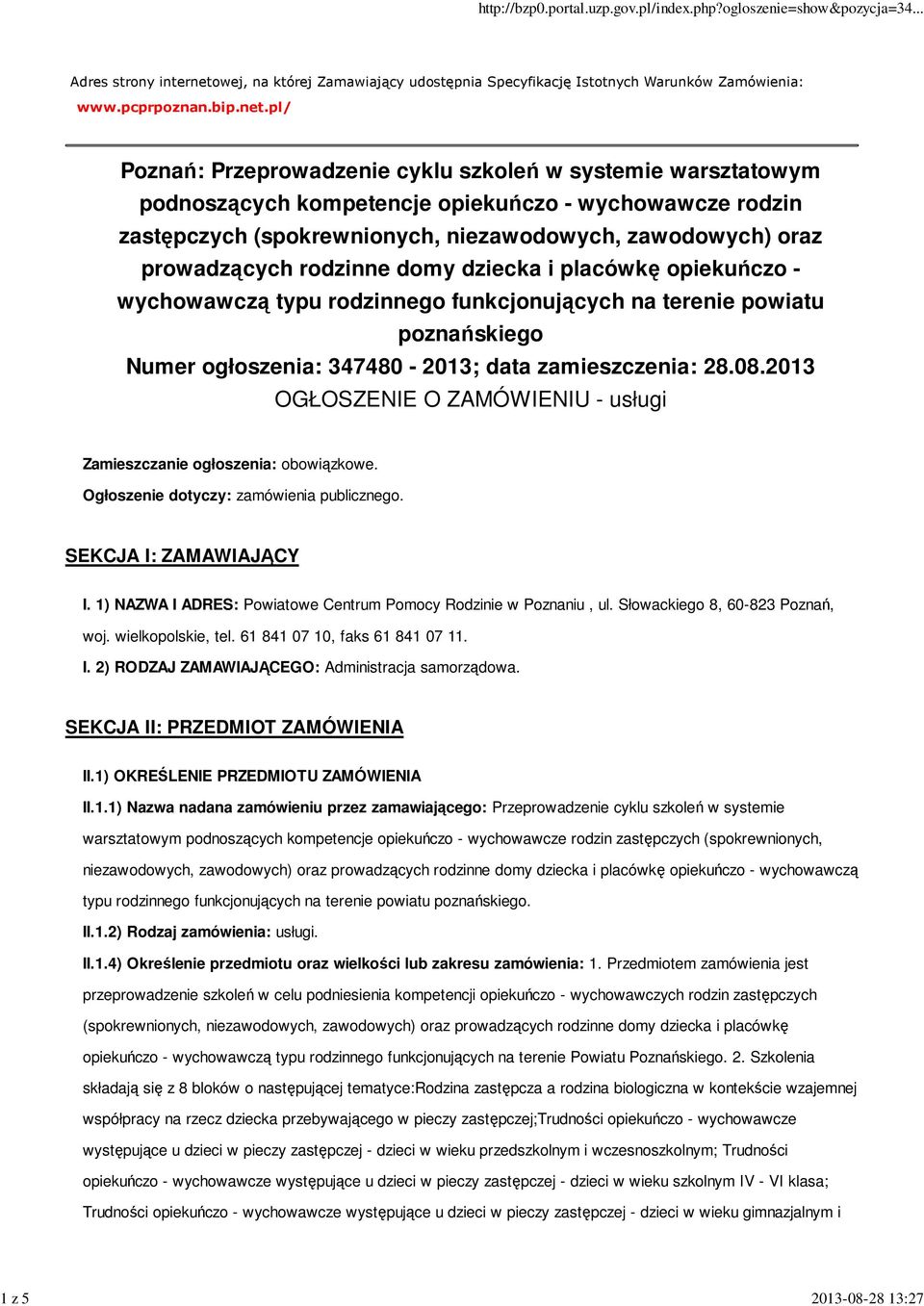 http://bzp0.portal.uzp.gov.pl/index.php?ogloszenie=show&pozycja=34...

Adres strony internetowej, na której Zamawiający udostępnia Specyfikację Istotnych Warunków Zamówienia: www.pcprpoznan.bip.net.pl/

Poznań: Przeprowadzenie cyklu szkoleń w systemie warsztatowym podnoszących kompetencje opiekuńczo - wychowawcze rodzin zastępczych (spokrewnionych, niezawodowych, zawodowych) oraz prowadzących rodzinne domy dziecka i placówkę opiekuńczo - wychowawczą typu rodzinnego funkcjonujących na terenie powiatu poznańskiego

Numer ogłoszenia: 347480 - 2013; data zamieszczenia: 28.08.2013

OGŁOSZENIE O ZAMÓWIENIU - usługi

Zamieszczanie ogłoszenia: obowiązkowe.

Ogłoszenie dotyczy: zamówienia publicznego.

SEKCJA I: ZAMAWIAJĄCY

I. 1) NAZWA I ADRES: Powiatowe Centrum Pomocy Rodzinie w Poznaniu , ul. Słowackiego 8, 60-823 Poznań, woj. wielkopolskie, tel. 61 841 07 10, faks 61 841 07 11.

I. 2) RODZAJ ZAMAWIAJĄCEGO: Administracja samorządowa.

SEKCJA II: PRZEDMIOT ZAMÓWIENIA

II.1) OKREŚLENIE PRZEDMIOTU ZAMÓWIENIA

II.1.1) Nazwa nadana zamówieniu przez zamawiającego: Przeprowadzenie cyklu szkoleń w systemie warsztatowym podnoszących kompetencje opiekuńczo - wychowawcze rodzin zastępczych (spokrewnionych, niezawodowych, zawodowych) oraz prowadzących rodzinne domy dziecka i placówkę opiekuńczo - wychowawczą typu rodzinnego funkcjonujących na terenie powiatu poznańskiego.

II.1.2) Rodzaj zamówienia: usługi.

II.1.4) Określenie przedmiotu oraz wielkości lub zakresu zamówienia: 1. Przedmiotem zamówienia jest przeprowadzenie szkoleń w celu podniesienia kompetencji opiekuńczo - wychowawczych rodzin zastępczych (spokrewnionych, niezawodowych, zawodowych) oraz prowadzących rodzinne domy dziecka i placówkę opiekuńczo - wychowawczą typu rodzinnego funkcjonujących na terenie Powiatu Poznańskiego. 2. Szkolenia składają się z 8 bloków o następującej tematyce:Rodzina zastępcza a rodzina biologiczna w kontekście wzajemnej współpracy na rzecz dziecka przebywającego w pieczy zastępczej;Trudności opiekuńczo - wychowawcze występujące u dzieci w pieczy zastępczej - dzieci w wieku przedszkolnym i wczesnoszkolnym; Trudności opiekuńczo - wychowawcze występujące u dzieci w pieczy zastępczej - dzieci w wieku szkolnym IV - VI klasa; Trudności opiekuńczo - wychowawcze występujące u dzieci w pieczy zastępczej - dzieci w wieku gimnazjalnym i

1 z 5

2013-08-28 13:27